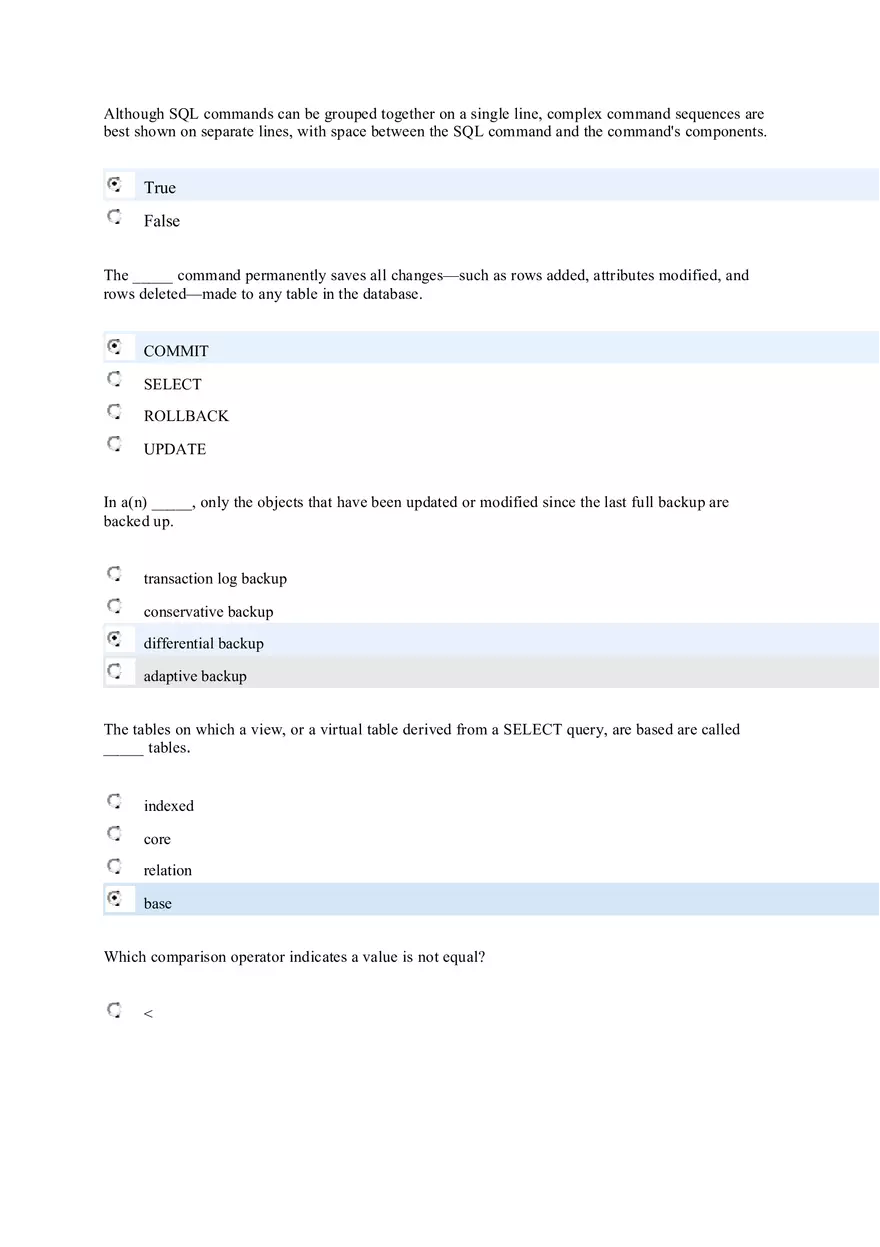 Although SQL commands can be grouped together on a single line, complex command sequences are best shown on separate lines, with space between the SQL command and the command's components.

True

False

The _____ command permanently saves all changes—such as rows added, attributes modified, and rows deleted—made to any table in the database.

COMMIT

SELECT

ROLLBACK

UPDATE

In a(n) _____, only the objects that have been updated or modified since the last full backup are backed up.

transaction log backup

conservative backup

differential backup

adaptive backup

The tables on which a view, or a virtual table derived from a SELECT query, are based are called _____ tables.

indexed

core

relation

base

Which comparison operator indicates a value is not equal?

<